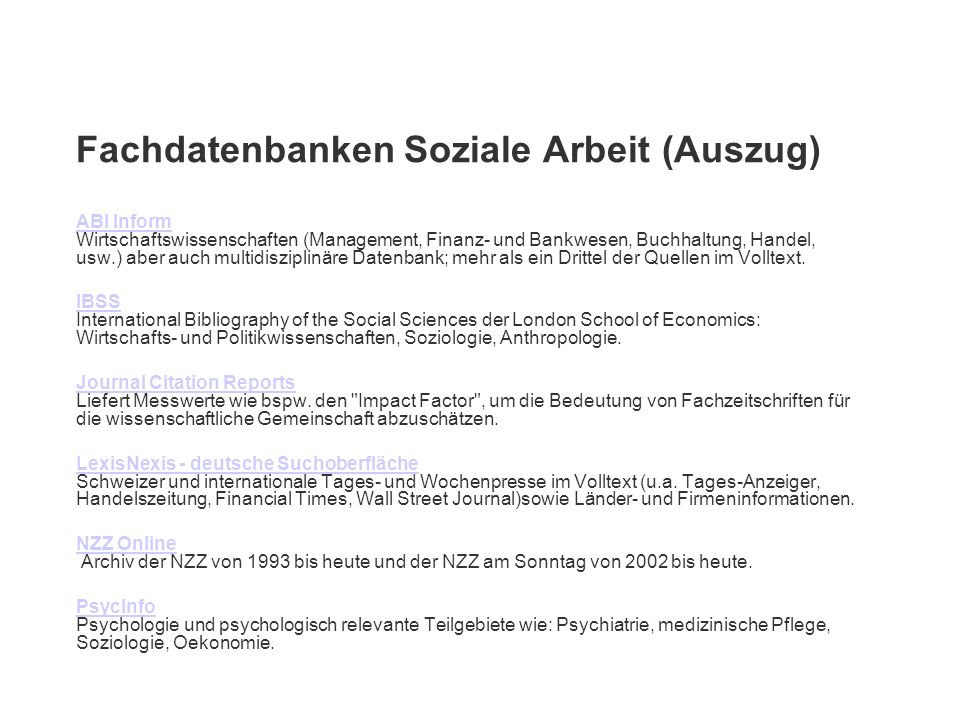 Fachdatenbanken Soziale Arbeit (Auszug)

ABI Inform
Wirtschaftswissenschaften (Management, Finanz- und Bankwesen, Buchhaltung, Handel, usw.) aber auch multidisziplinäre Datenbank; mehr als ein Drittel der Quellen im Volltext.

IBSS
International Bibliography of the Social Sciences der London School of Economics: Wirtschafts- und Politikwissenschaften, Soziologie, Anthropologie.

Journal Citation Reports
Liefert Messwerte wie bspw. den "Impact Factor", um die Bedeutung von Fachzeitschriften für die wissenschaftliche Gemeinschaft abzuschätzen.

LexisNexis - deutsche Suchoberfläche
Schweizer und internationale Tages- und Wochenpresse im Volltext (u.a. Tages-Anzeiger, Handelszeitung, Financial Times, Wall Street Journal)sowie Länder- und Firmeninformationen.

NZZ Online
Archiv der NZZ von 1993 bis heute und der NZZ am Sonntag von 2002 bis heute.

PsycInfo
Psychologie und psychologisch relevante Teilgebiete wie: Psychiatrie, medizinische Pflege, Soziologie, Oekonomie.